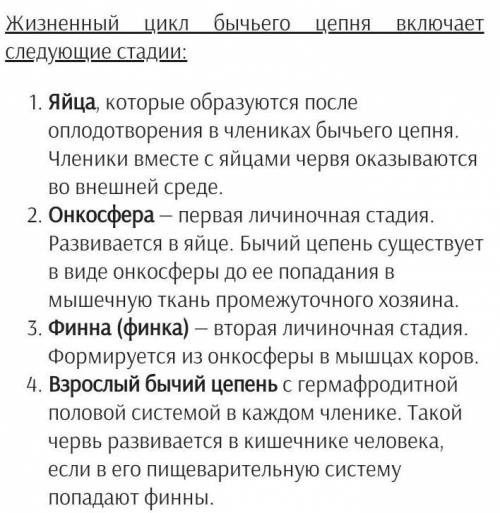 Жизненный цикл бычьего цепня включает следующие стадии:

1. Яйца, которые образуются после оплодотворения в члениках бычьего цепня. Членики вместе с яйцами червя оказываются во внешней среде.
2. Онкосфера – первая личиночная стадия. Развивается в яйце. Бычий цепень существует в виде онкосферы до ее попадания в мышечную ткань промежуточного хозяина.
3. Финна (финка) – вторая личиночная стадия. Формируется из онкосферы в мышцах коров.
4. Взрослый бычий цепень с гермафродитной половой системой в каждом членике. Такой червь развивается в кишечнике человека, если в его пищеварительную систему попадают финны.